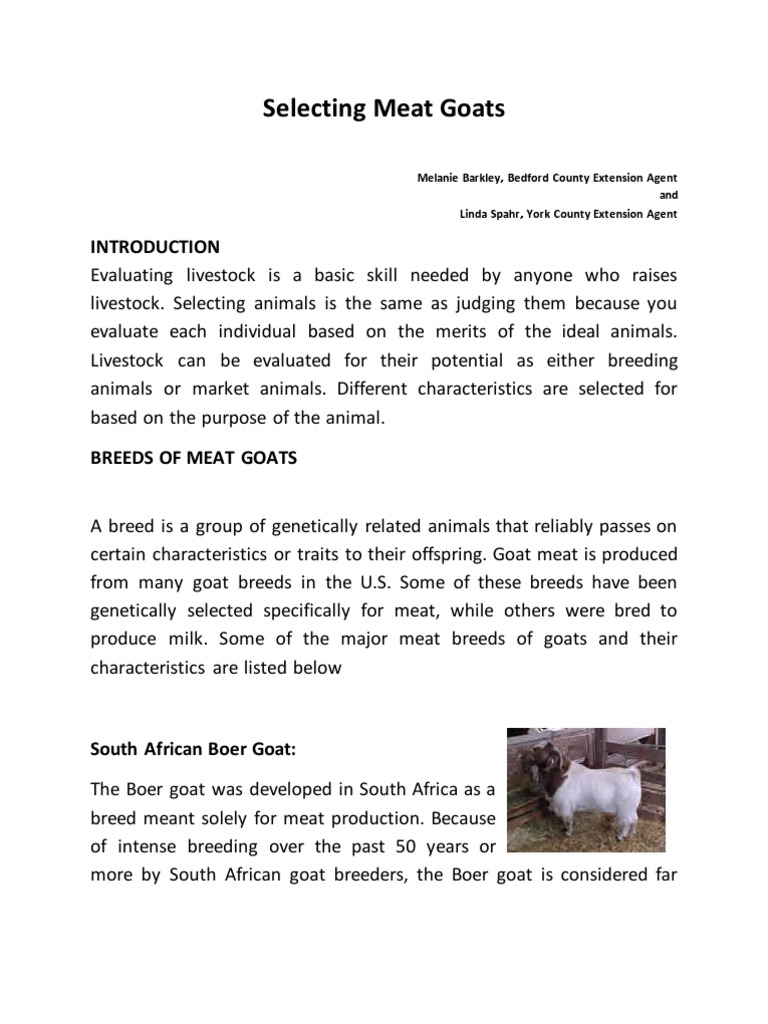 Selecting Meat Goats

Melanie Barkley, Bedford County Extension Agent
and
Linda Spahr, York County Extension Agent

INTRODUCTION
Evaluating livestock is a basic skill needed by anyone who raises livestock. Selecting animals is the same as judging them because you evaluate each individual based on the merits of the ideal animals. Livestock can be evaluated for their potential as either breeding animals or market animals. Different characteristics are selected for based on the purpose of the animal.

BREEDS OF MEAT GOATS

A breed is a group of genetically related animals that reliably passes on certain characteristics or traits to their offspring. Goat meat is produced from many goat breeds in the U.S. Some of these breeds have been genetically selected specifically for meat, while others were bred to produce milk. Some of the major meat breeds of goats and their characteristics are listed below

South African Boer Goat:

The Boer goat was developed in South Africa as a breed meant solely for meat production. Because of intense breeding over the past 50 years or more by South African goat breeders, the Boer goat is considered far